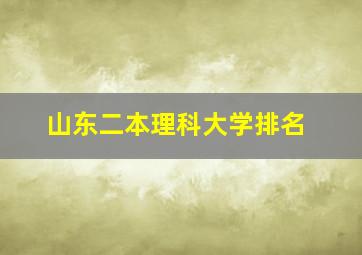 山东二本理科大学排名